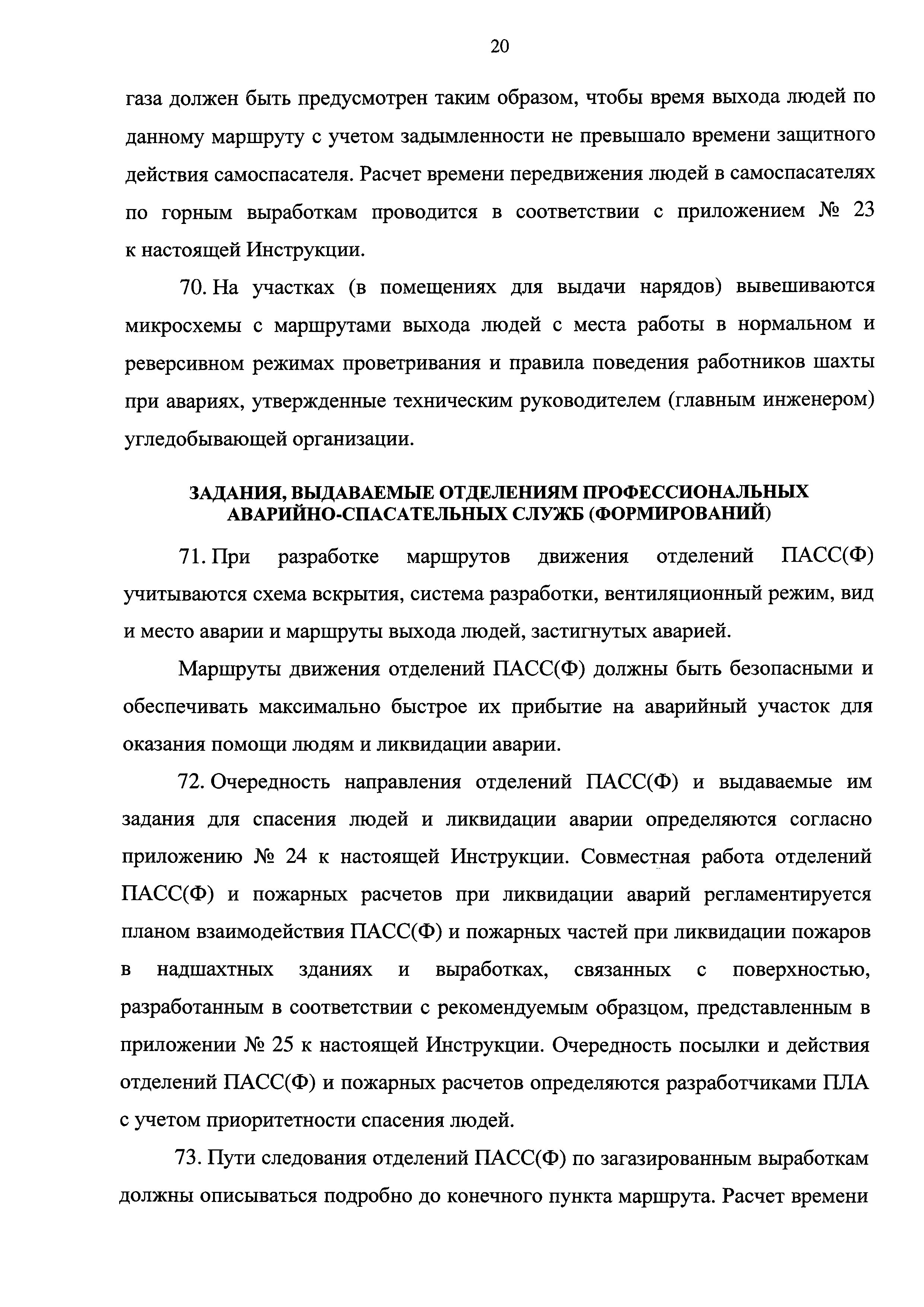 20

газа должен быть предусмотрен таким образом, чтобы время выхода людей по данному маршруту с учетом задымленности не превышало времени защитного действия самоспасателя. Расчет времени передвижения людей в самоспасателях по горным выработкам проводится в соответствии с приложением № 23 к настоящей Инструкции.

70. На участках (в помещениях для выдачи нарядов) вывешиваются микросхемы с маршрутами выхода людей с места работы в нормальном и реверсивном режимах проветривания и правила поведения работников шахты при авариях, утвержденные техническим руководителем (главным инженером) угледобывающей организации.

ЗАДАНИЯ, ВЫДАВАЕМЫЕ ОТДЕЛЕНИЯМ ПРОФЕССИОНАЛЬНЫХ АВАРИЙНО-СПАСАТЕЛЬНЫХ СЛУЖБ (ФОРМИРОВАНИЙ)

71. При разработке маршрутов движения отделений ПАСС(Ф) учитываются схема вскрытия, система разработки, вентиляционный режим, вид и место аварии и маршруты выхода людей, застигнутых аварией.

Маршруты движения отделений ПАСС(Ф) должны быть безопасными и обеспечивать максимально быстрое их прибытие на аварийный участок для оказания помощи людям и ликвидации аварии.

72. Очередность направления отделений ПАСС(Ф) и выдаваемые им задания для спасения людей и ликвидации аварии определяются согласно приложению № 24 к настоящей Инструкции. Совместная работа отделений ПАСС(Ф) и пожарных расчетов при ликвидации аварий регламентируется планом взаимодействия ПАСС(Ф) и пожарных частей при ликвидации пожаров в надшахтных зданиях и выработках, связанных с поверхностью, разработанным в соответствии с рекомендуемым образцом, представленным в приложении № 25 к настоящей Инструкции. Очередность посылки и действия отделений ПАСС(Ф) и пожарных расчетов определяются разработчиками ПЛА с учетом приоритетности спасения людей.

73. Пути следования отделений ПАСС(Ф) по загазированным выработкам должны описываться подробно до конечного пункта маршрута. Расчет времени